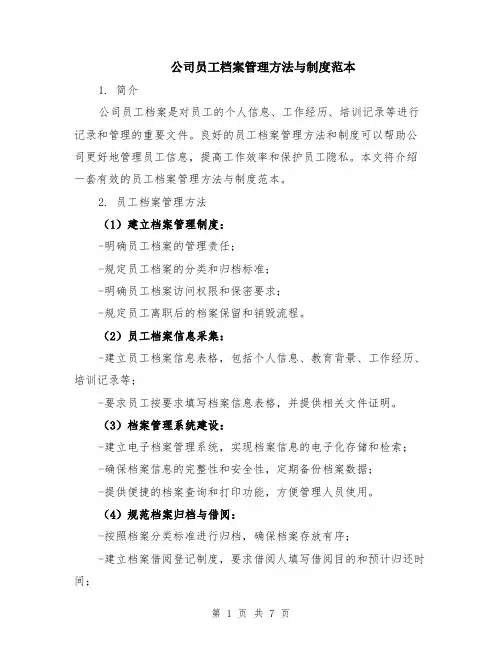 公司员工档案管理方法与制度范本

1. 简介

公司员工档案是对员工的个人信息、工作经历、培训记录等进行记录和管理的重要文件。良好的员工档案管理方法和制度可以帮助公司更好地管理员工信息，提高工作效率和保护员工隐私。本文将介绍一套有效的员工档案管理方法与制度范本。

2. 员工档案管理方法

（1）建立档案管理制度：

-明确员工档案的管理责任；

-规定员工档案的分类和归档标准；

-明确员工档案访问权限和保密要求；

-规定员工离职后的档案保留和销毁流程。

（2）员工档案信息采集：

-建立员工档案信息表格，包括个人信息、教育背景、工作经历、培训记录等；

-要求员工按要求填写档案信息表格，并提供相关文件证明。

（3）档案管理系统建设：

-建立电子档案管理系统，实现档案信息的电子化存储和检索；

-确保档案信息的完整性和安全性，定期备份档案数据；

-提供便捷的档案查询和打印功能，方便管理人员使用。

（4）规范档案归档与借阅：

-按照档案分类标准进行归档，确保档案存放有序；

-建立档案借阅登记制度，要求借阅人填写借阅目的和预计归还时间；

第 1 页 共 7 页